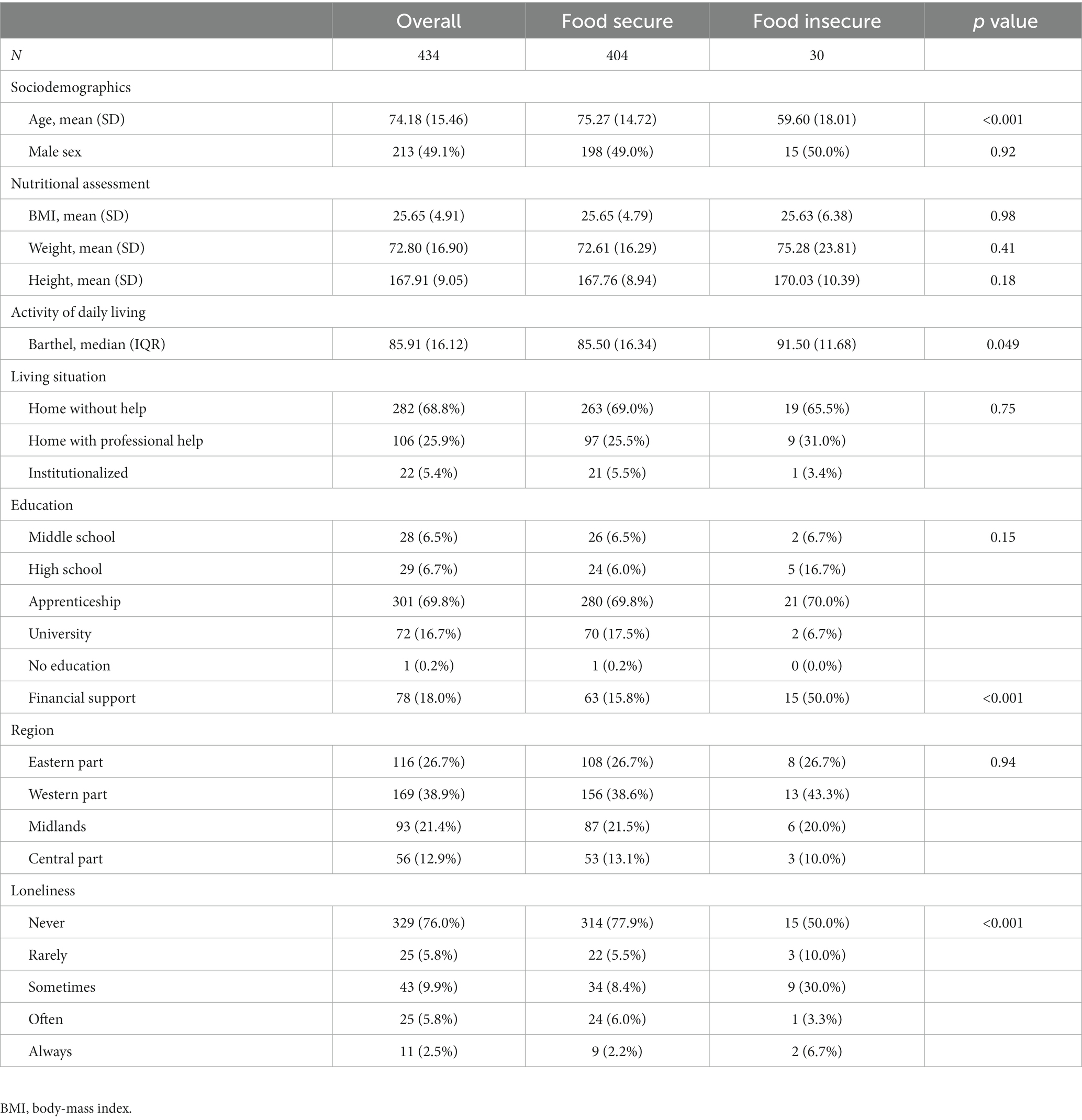 | | Overall | Food secure | Food insecure | p value |
|---|---|---|---|---|
| N | 434 | 404 | 30 | |
| Sociodemographics | | | | |
| Age, mean (SD) | 74.18 (15.46) | 75.27 (14.72) | 59.60 (18.01) | <0.001 |
| Male sex | 213 (49.1%) | 198 (49.0%) | 15 (50.0%) | 0.92 |
| Nutritional assessment | | | | |
| BMI, mean (SD) | 25.65 (4.91) | 25.65 (4.79) | 25.63 (6.38) | 0.98 |
| Weight, mean (SD) | 72.80 (16.90) | 72.61 (16.29) | 75.28 (23.81) | 0.41 |
| Height, mean (SD) | 167.91 (9.05) | 167.76 (8.94) | 170.03 (10.39) | 0.18 |
| Activity of daily living | | | | |
| Barthel, median (IQR) | 85.91 (16.12) | 85.50 (16.34) | 91.50 (11.68) | 0.049 |
| Living situation | | | | |
| Home without help | 282 (68.8%) | 263 (69.0%) | 19 (65.5%) | 0.75 |
| Home with professional help | 106 (25.9%) | 97 (25.5%) | 9 (31.0%) | |
| Institutionalized | 22 (5.4%) | 21 (5.5%) | 1 (3.4%) | |
| Education | | | | |
| Middle school | 28 (6.5%) | 26 (6.5%) | 2 (6.7%) | 0.15 |
| High school | 29 (6.7%) | 24 (6.0%) | 5 (16.7%) | |
| Apprenticeship | 301 (69.8%) | 280 (69.8%) | 21 (70.0%) | |
| University | 72 (16.7%) | 70 (17.5%) | 2 (6.7%) | |
| No education | 1 (0.2%) | 1 (0.2%) | 0 (0.0%) | |
| Financial support | 78 (18.0%) | 63 (15.8%) | 15 (50.0%) | <0.001 |
| Region | | | | |
| Eastern part | 116 (26.7%) | 108 (26.7%) | 8 (26.7%) | 0.94 |
| Western part | 169 (38.9%) | 156 (38.6%) | 13 (43.3%) | |
| Midlands | 93 (21.4%) | 87 (21.5%) | 6 (20.0%) | |
| Central part | 56 (12.9%) | 53 (13.1%) | 3 (10.0%) | |
| Loneliness | | | | |
| Never | 329 (76.0%) | 314 (77.9%) | 15 (50.0%) | <0.001 |
| Rarely | 25 (5.8%) | 22 (5.5%) | 3 (10.0%) | |
| Sometimes | 43 (9.9%) | 34 (8.4%) | 9 (30.0%) | |
| Often | 25 (5.8%) | 24 (6.0%) | 1 (3.3%) | |
| Always | 11 (2.5%) | 9 (2.2%) | 2 (6.7%) | |

BMI, body-mass index.